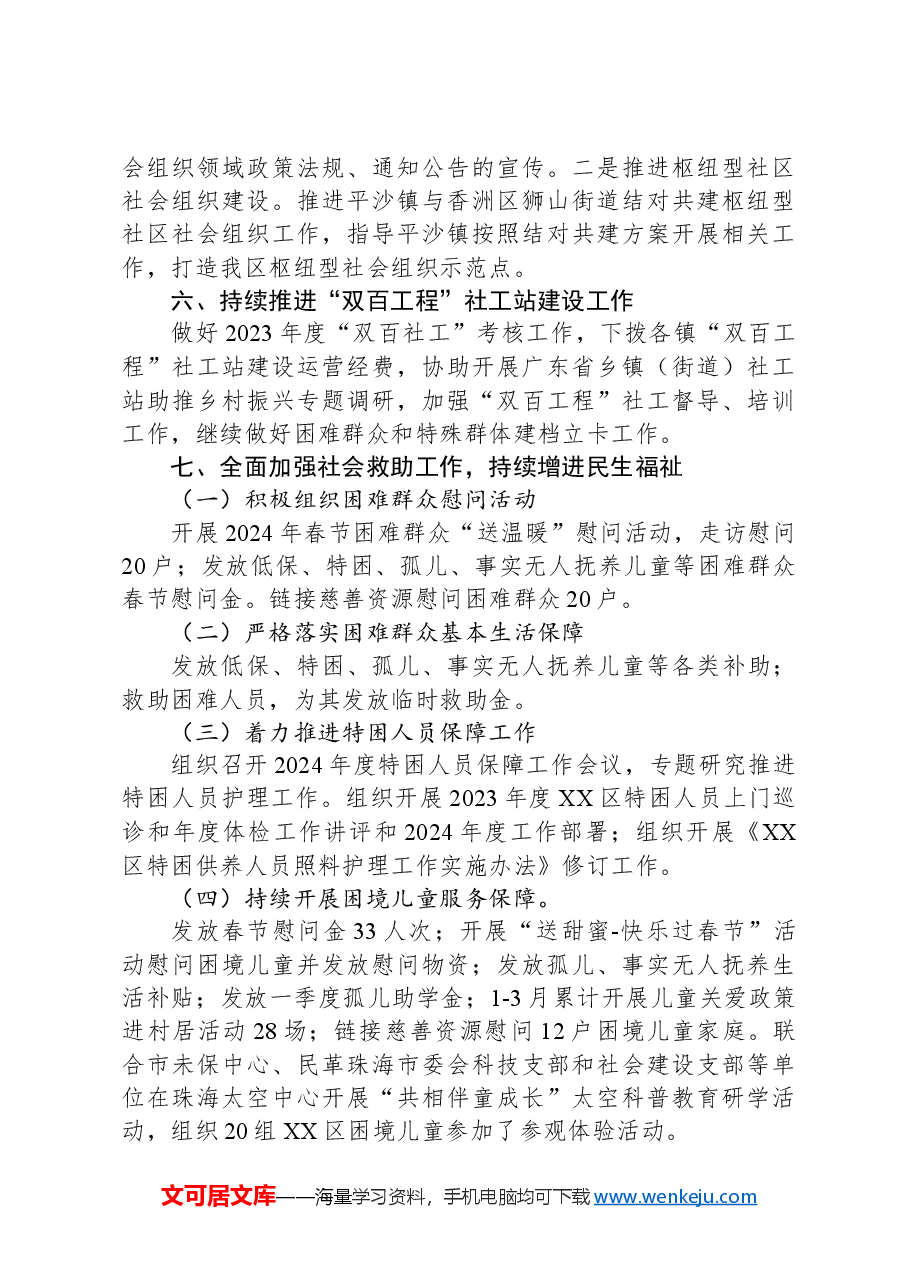 会组织领域政策法规、通知公告的宣传。二是推进枢纽型社区社会组织建设。推进平沙镇与香洲区狮山街道结对共建枢纽型社区社会组织工作，指导平沙镇按照结对共建方案开展相关工作，打造我区枢纽型社会组织示范点。

六、持续推进“双百工程”社工站建设工作

做好2023年度“双百社工”考核工作，下拨各镇“双百工程”社工站建设运营经费，协助开展广东省乡镇（街道）社工站助推乡村振兴专题调研，加强“双百工程”社工督导、培训工作，继续做好困难群众和特殊群体建档立卡工作。

七、全面加强社会救助工作，持续增进民生福祉

（一）积极组织困难群众慰问活动

开展2024年春节困难群众“送温暖”慰问活动，走访慰问20户；发放低保、特困、孤儿、事实无人抚养儿童等困难群众春节慰问金。链接慈善资源慰问困难群众20户。

（二）严格落实困难群众基本生活保障

发放低保、特困、孤儿、事实无人抚养儿童等各类补助；救助困难人员，为其发放临时救助金。

（三）着力推进特困人员保障工作

组织召开2024年度特困人员保障工作会议，专题研究推进特困人员护理工作。组织开展2023年度XX区特困人员上门巡诊和年度体检工作讲评和2024年度工作部署；组织开展《XX区特困供养人员照料护理工作实施办法》修订工作。

（四）持续开展困境儿童服务保障。

发放春节慰问金33人次；开展“送甜蜜-快乐过春节”活动慰问困境儿童并发放慰问物资；发放孤儿、事实无人抚养生活补贴；发放一季度孤儿助学金；1-3月累计开展儿童关爱政策进村居活动28场；链接慈善资源慰问12户困境儿童家庭。联合市未保中心、民革珠海市委会科技支部和社会建设支部等单位在珠海太空中心开展“共相伴童成长”太空科普教育研学活动，组织20组XX区困境儿童参加了参观体验活动。

文可居文库——海量学习资料，手机电脑均可下载www.wenkeju.com